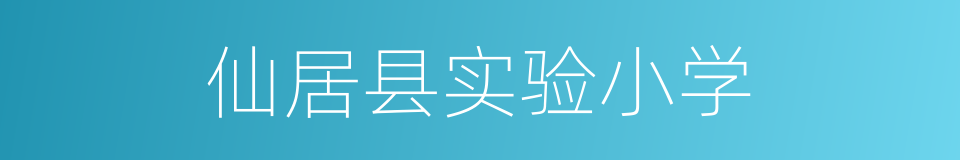 仙居县实验小学